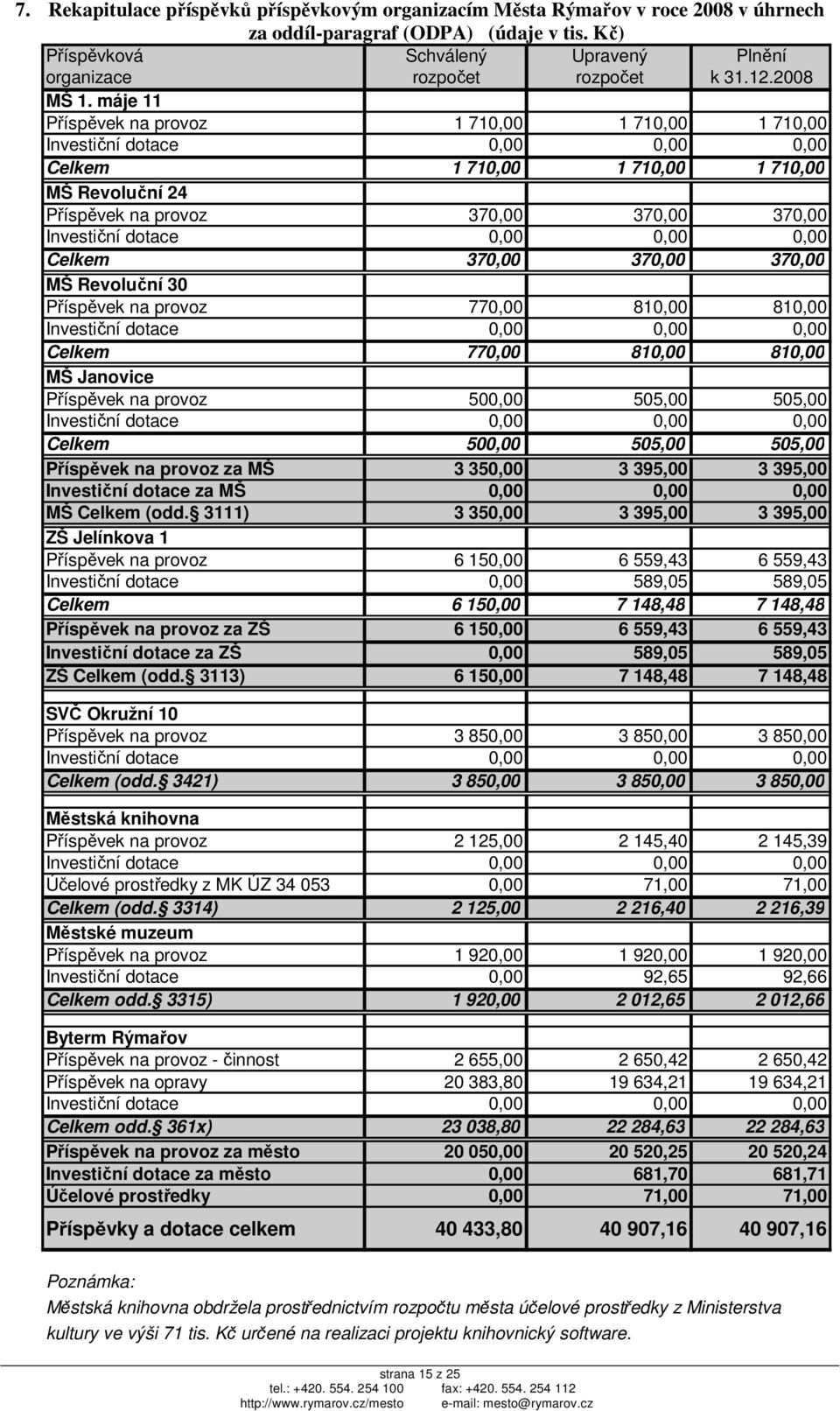 7. Rekapitulace příspěvků příspěvkovým organizacím Města Rýmařov v roce 2008 v úhrnech za oddíl-paragraf (ODPA) (údaje v tis. Kč)

| Příspěvková organizace | Schválený rozpočet | Upravený rozpočet | Plnění k 31.12.2008 |
|---|---|---|---|
| MŠ 1. máje 11 | | | |
| Příspěvek na provoz | 1 710,00 | 1 710,00 | 1 710,00 |
| Investiční dotace | 0,00 | 0,00 | 0,00 |
| Celkem | 1 710,00 | 1 710,00 | 1 710,00 |
| MŠ Revoluční 24 | | | |
| Příspěvek na provoz | 370,00 | 370,00 | 370,00 |
| Investiční dotace | 0,00 | 0,00 | 0,00 |
| Celkem | 370,00 | 370,00 | 370,00 |
| MŠ Revoluční 30 | | | |
| Příspěvek na provoz | 770,00 | 810,00 | 810,00 |
| Investiční dotace | 0,00 | 0,00 | 0,00 |
| Celkem | 770,00 | 810,00 | 810,00 |
| MŠ Janovice | | | |
| Příspěvek na provoz | 500,00 | 505,00 | 505,00 |
| Investiční dotace | 0,00 | 0,00 | 0,00 |
| Celkem | 500,00 | 505,00 | 505,00 |
| Příspěvek na provoz za MŠ | 3 350,00 | 3 395,00 | 3 395,00 |
| Investiční dotace za MŠ | 0,00 | 0,00 | 0,00 |
| MŠ Celkem (odd. 3111) | 3 350,00 | 3 395,00 | 3 395,00 |
| ZŠ Jelínkova 1 | | | |
| Příspěvek na provoz | 6 150,00 | 6 559,43 | 6 559,43 |
| Investiční dotace | 0,00 | 589,05 | 589,05 |
| Celkem | 6 150,00 | 7 148,48 | 7 148,48 |
| Příspěvek na provoz za ZŠ | 6 150,00 | 6 559,43 | 6 559,43 |
| Investiční dotace za ZŠ | 0,00 | 589,05 | 589,05 |
| ZŠ Celkem (odd. 3113) | 6 150,00 | 7 148,48 | 7 148,48 |
| SVČ Okružní 10 | | | |
| Příspěvek na provoz | 3 850,00 | 3 850,00 | 3 850,00 |
| Investiční dotace | 0,00 | 0,00 | 0,00 |
| Celkem (odd. 3421) | 3 850,00 | 3 850,00 | 3 850,00 |
| Městská knihovna | | | |
| Příspěvek na provoz | 2 125,00 | 2 145,40 | 2 145,39 |
| Investiční dotace | 0,00 | 0,00 | 0,00 |
| Účelové prostředky z MK ÚZ 34 053 | 0,00 | 71,00 | 71,00 |
| Celkem (odd. 3314) | 2 125,00 | 2 216,40 | 2 216,39 |
| Městské muzeum | | | |
| Příspěvek na provoz | 1 920,00 | 1 920,00 | 1 920,00 |
| Investiční dotace | 0,00 | 92,65 | 92,66 |
| Celkem odd. 3315) | 1 920,00 | 2 012,65 | 2 012,66 |
| Byterm Rýmařov | | | |
| Příspěvek na provoz - činnost | 2 655,00 | 2 650,42 | 2 650,42 |
| Příspěvek na opravy | 20 383,80 | 19 634,21 | 19 634,21 |
| Investiční dotace | 0,00 | 0,00 | 0,00 |
| Celkem odd. 361x) | 23 038,80 | 22 284,63 | 22 284,63 |
| Příspěvek na provoz za město | 20 050,00 | 20 520,25 | 20 520,24 |
| Investiční dotace za město | 0,00 | 681,70 | 681,71 |
| Účelové prostředky | 0,00 | 71,00 | 71,00 |
| Příspěvky a dotace celkem | 40 433,80 | 40 907,16 | 40 907,16 |

Poznámka:
Městská knihovna obdržela prostřednictvím rozpočtu města účelové prostředky z Ministerstva kultury ve výši 71 tis. Kč určené na realizaci projektu knihovnický software.

strana 15 z 25
tel.: +420. 554. 254 100 fax: +420. 554. 254 112
http://www.rymarov.cz/mesto e-mail: mesto@rymarov.cz